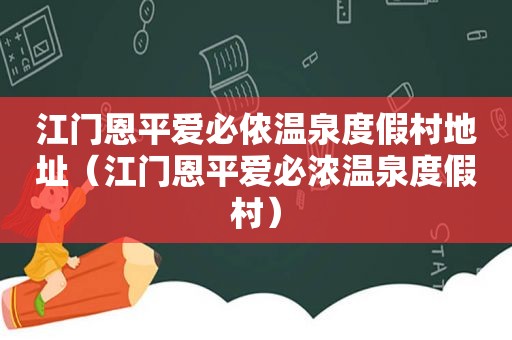 江门恩平爱必侬温泉度假村地址（江门恩平爱必浓温泉度假村）

STAT